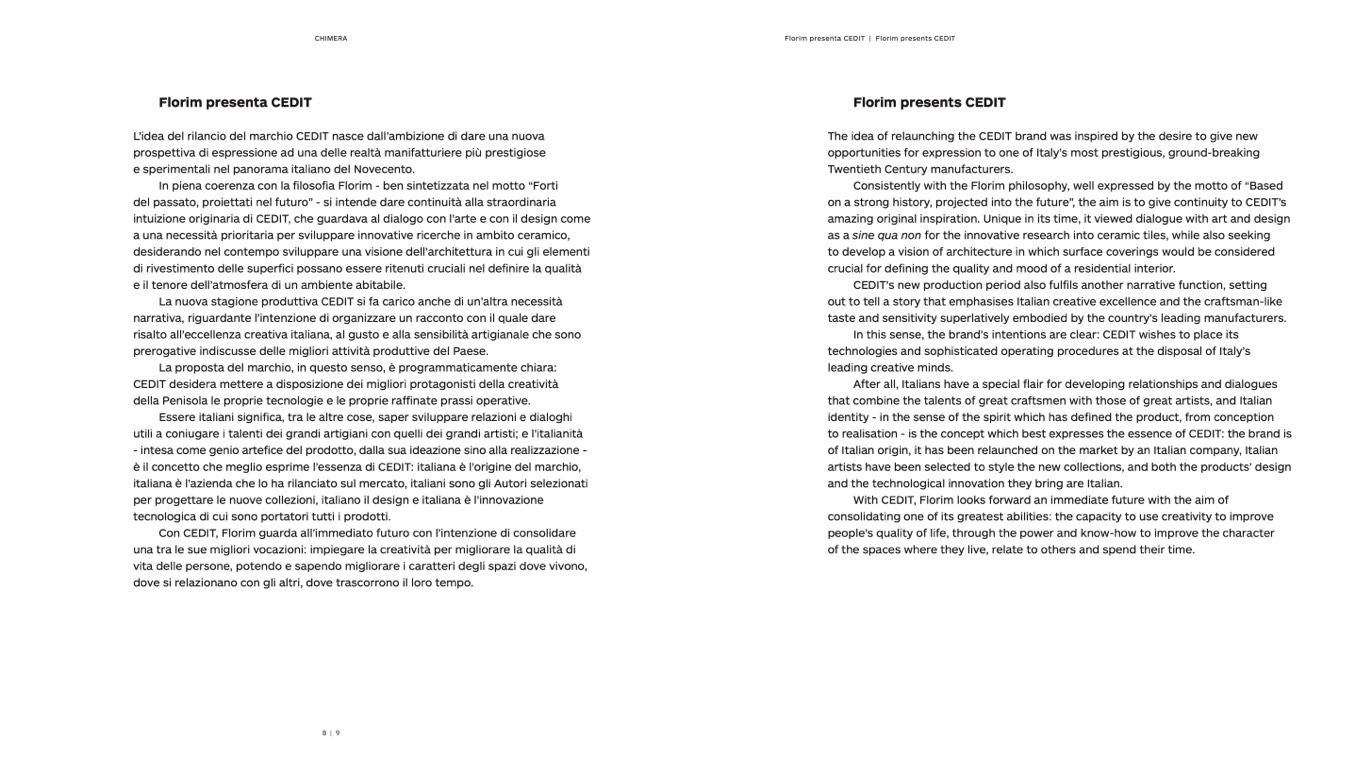 CHIMERA

Florim presenta CEDIT

L'idea del rilancio del marchio CEDIT nasce dall'ambizione di dare una nuova prospettiva di espressione ad una delle realtà manifatturiere più prestigiose e sperimentali nel panorama italiano del Novecento.

In piena coerenza con la filosofia Florim - ben sintetizzata nel motto "Forti del passato, proiettati nel futuro" - si intende dare continuità alla straordinaria intuizione originaria di CEDIT, che guardava al dialogo con l'arte e con il design come a una necessità prioritaria per sviluppare innovative ricerche in ambito ceramico, desiderando nel contempo sviluppare una visione dell'architettura in cui gli elementi di rivestimento delle superfici possano essere ritenuti cruciali nel definire la qualità e il tenore dell'atmosfera di un ambiente abitabile.

La nuova stagione produttiva CEDIT si fa carico anche di un'altra necessità narrativa, riguardante l'intenzione di organizzare un racconto con il quale dare risalto all'eccellenza creativa italiana, al gusto e alla sensibilità artigianale che sono prerogative indiscusse delle migliori attività produttive del Paese.

La proposta del marchio, in questo senso, è programmaticamente chiara: CEDIT desidera mettere a disposizione dei migliori protagonisti della creatività della Penisola le proprie tecnologie e le proprie raffinate prassi operative.

Essere italiani significa, tra le altre cose, saper sviluppare relazioni e dialoghi utili a coniugare i talenti dei grandi artigiani con quelli dei grandi artisti; e l'italianità - intesa come genio artefice del prodotto, dalla sua ideazione sino alla realizzazione - è il concetto che meglio esprime l'essenza di CEDIT: italiana è l'origine del marchio, italiana è l'azienda che lo ha rilanciato sul mercato, italiani sono gli Autori selezionati per progettare le nuove collezioni, italiano il design e italiana è l'innovazione tecnologica di cui sono portatori tutti i prodotti.

Con CEDIT, Florim guarda all'immediato futuro con l'intenzione di consolidare una tra le sue migliori vocazioni: impiegare la creatività per migliorare la qualità di vita delle persone, potendo e sapendo migliorare i caratteri degli spazi dove vivono, dove si relazionano con gli altri, dove trascorrono il loro tempo.

8 | 9

Florim presenta CEDIT | Florim presents CEDIT

Florim presents CEDIT

The idea of relaunching the CEDIT brand was inspired by the desire to give new opportunities for expression to one of Italy's most prestigious, ground-breaking Twentieth Century manufacturers.

Consistently with the Florim philosophy, well expressed by the motto of "Based on a strong history, projected into the future", the aim is to give continuity to CEDIT's amazing original inspiration. Unique in its time, it viewed dialogue with art and design as a sine qua non for the innovative research into ceramic tiles, while also seeking to develop a vision of architecture in which surface coverings would be considered crucial for defining the quality and mood of a residential interior.

CEDIT's new production period also fulfils another narrative function, setting out to tell a story that emphasises Italian creative excellence and the craftsman-like taste and sensitivity superlatively embodied by the country's leading manufacturers.

In this sense, the brand's intentions are clear: CEDIT wishes to place its technologies and sophisticated operating procedures at the disposal of Italy's leading creative minds.

After all, Italians have a special flair for developing relationships and dialogues that combine the talents of great craftsmen with those of great artists, and Italian identity - in the sense of the spirit which has defined the product, from conception to realisation - is the concept which best expresses the essence of CEDIT: the brand is of Italian origin, it has been relaunched on the market by an Italian company, Italian artists have been selected to style the new collections, and both the products' design and the technological innovation they bring are Italian.

With CEDIT, Florim looks forward an immediate future with the aim of consolidating one of its greatest abilities: the capacity to use creativity to improve people's quality of life, through the power and know-how to improve the character of the spaces where they live, relate to others and spend their time.